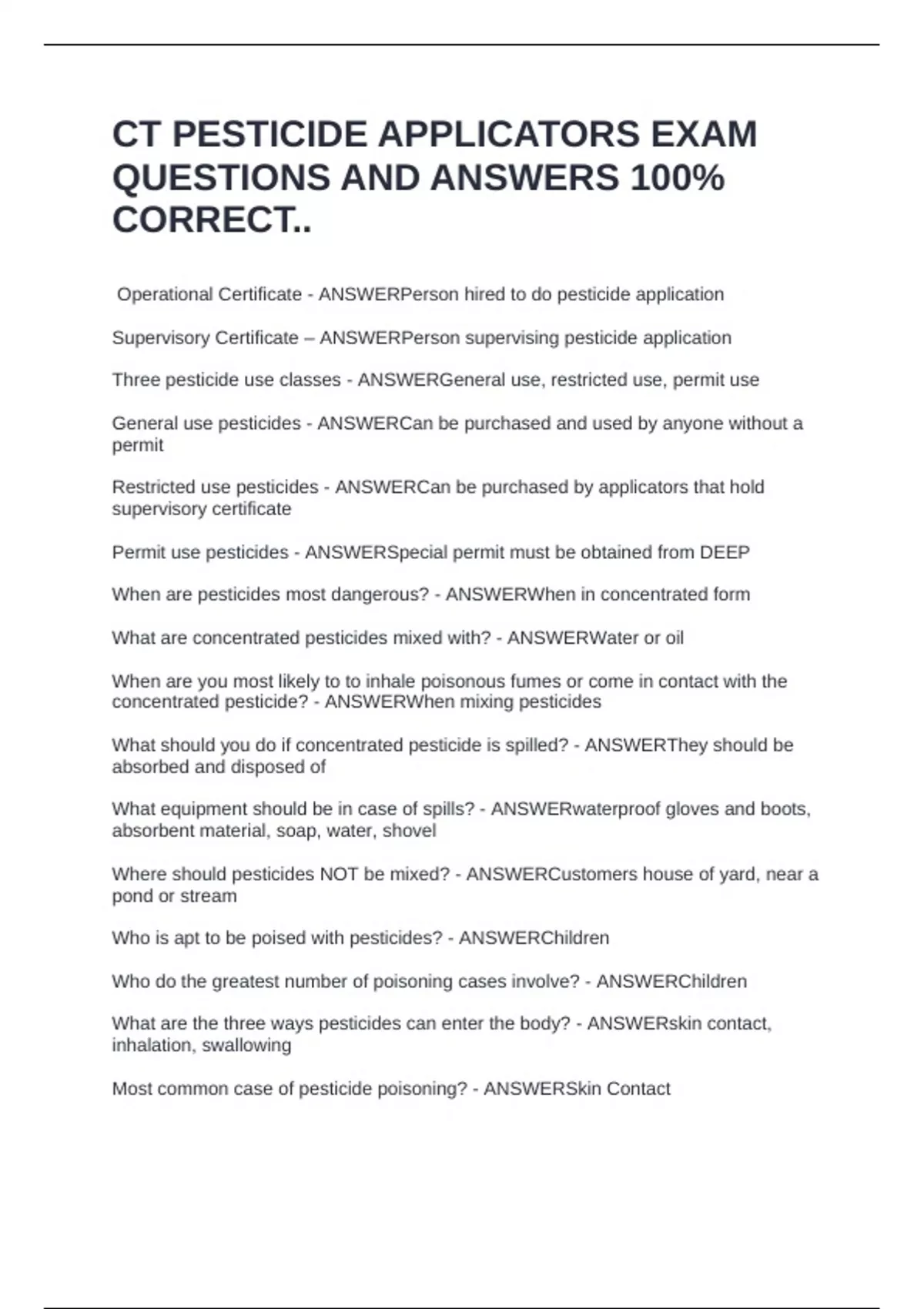 CT PESTICIDE APPLICATORS EXAM QUESTIONS AND ANSWERS 100% CORRECT..

Operational Certificate - ANSWERPerson hired to do pesticide application

Supervisory Certificate – ANSWERPerson supervising pesticide application

Three pesticide use classes - ANSWERGeneral use, restricted use, permit use

General use pesticides - ANSWERCan be purchased and used by anyone without a permit

Restricted use pesticides - ANSWERCan be purchased by applicators that hold supervisory certificate

Permit use pesticides - ANSWERSpecial permit must be obtained from DEEP

When are pesticides most dangerous? - ANSWERWhen in concentrated form

What are concentrated pesticides mixed with? - ANSWERWater or oil

When are you most likely to to inhale poisonous fumes or come in contact with the concentrated pesticide? - ANSWERWhen mixing pesticides

What should you do if concentrated pesticide is spilled? - ANSWERThey should be absorbed and disposed of

What equipment should be in case of spills? - ANSWERwaterproof gloves and boots, absorbent material, soap, water, shovel

Where should pesticides NOT be mixed? - ANSWERCustomers house of yard, near a pond or stream

Who is apt to be poised with pesticides? - ANSWERChildren

Who do the greatest number of poisoning cases involve? - ANSWERChildren

What are the three ways pesticides can enter the body? - ANSWERskin contact, inhalation, swallowing

Most common case of pesticide poisoning? - ANSWERSkin Contact